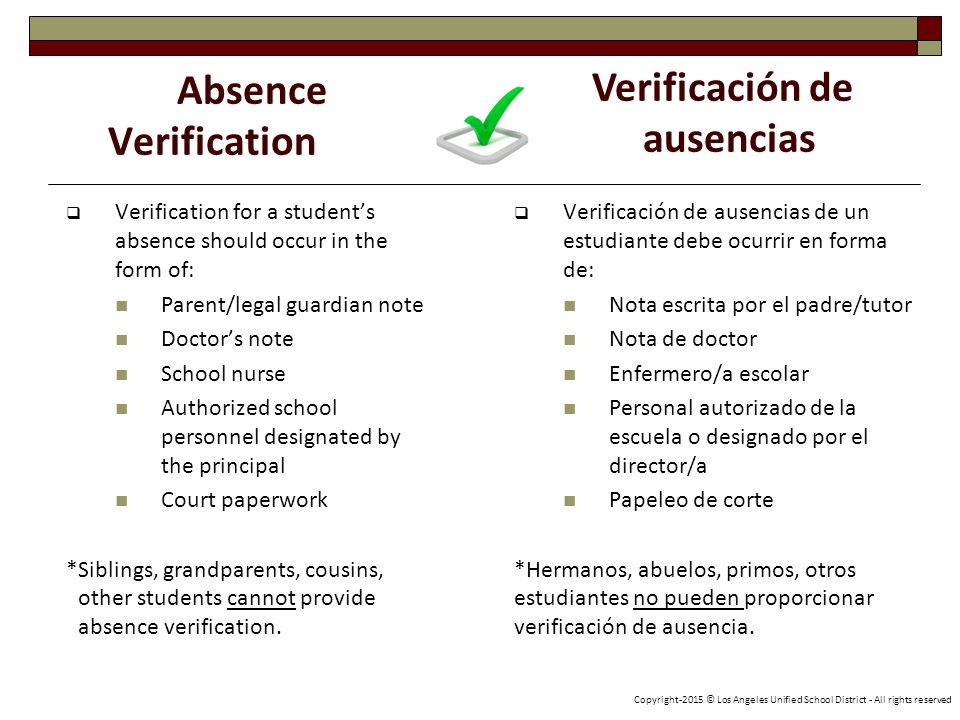 Absence Verification

Verification for a student's absence should occur in the form of:

Parent/legal guardian note

Doctor's note

School nurse

Authorized school personnel designated by the principal

Court paperwork

*Siblings, grandparents, cousins, other students cannot provide absence verification.

Verificación de ausencias

Verificación de ausencias de un estudiante debe ocurrir en forma de:

Nota escrita por el padre/tutor

Nota de doctor

Enfermero/a escolar

Personal autorizado de la escuela o designado por el director/a

Papeleo de corte

*Hermanos, abuelos, primos, otros estudiantes no pueden proporcionar verificación de ausencia.

Copyright-2015 © Los Angeles Unified School District - All rights reserved